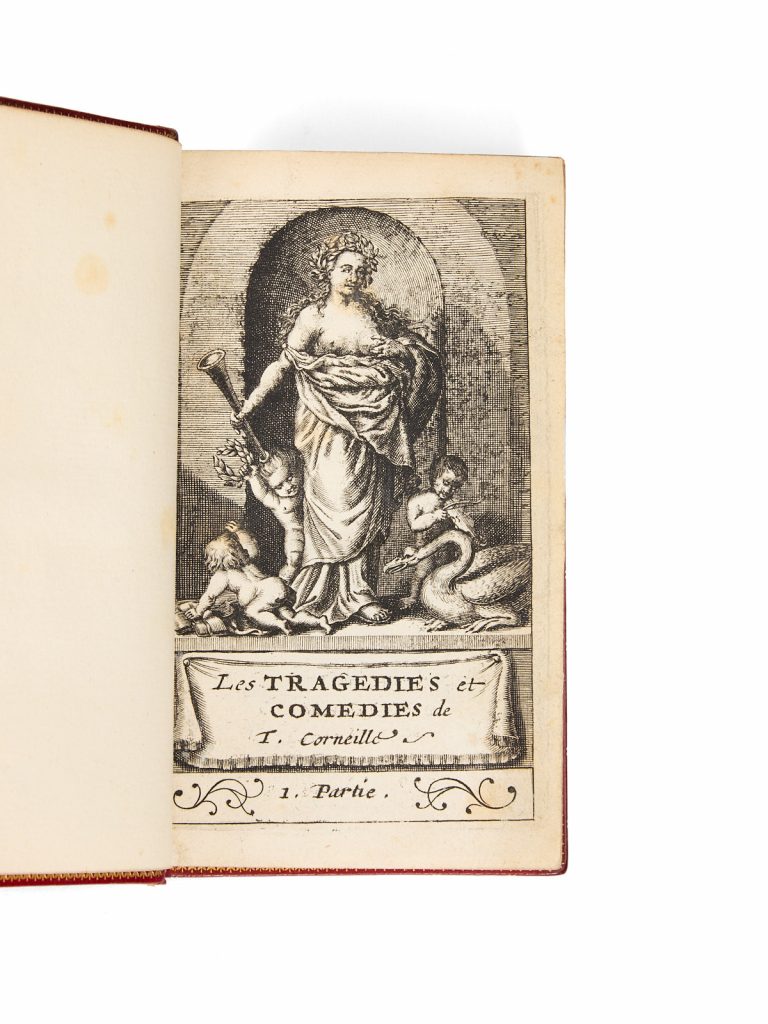 Les TRAGEDIES et COMEDIES de T. Corneille

1. Partie.